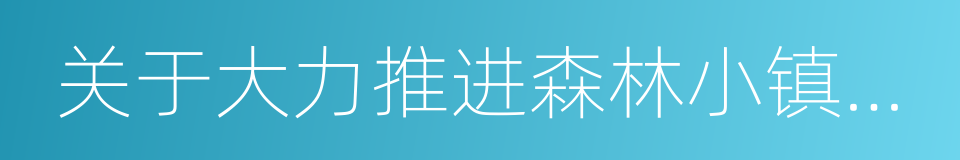 关于大力推进森林小镇...